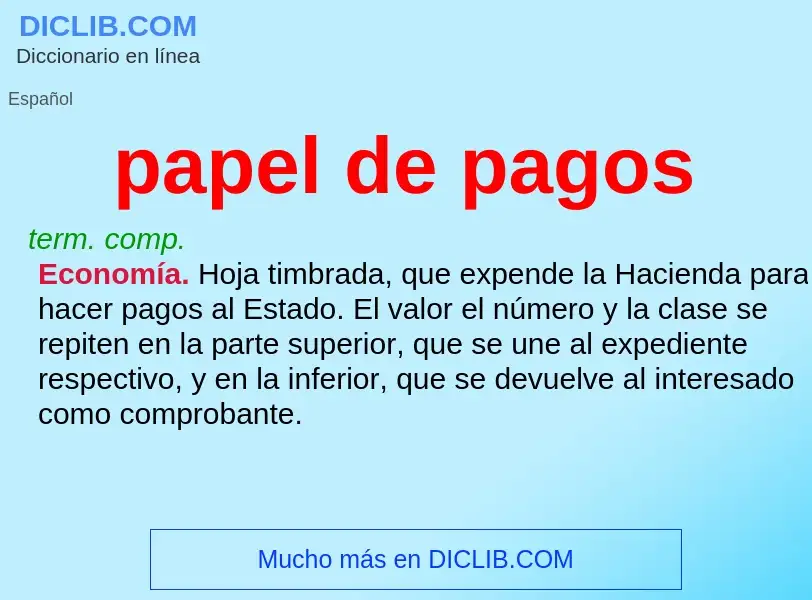 DICLIB.COM
Diccionario en línea

Español

papel de pagos

term. comp.

Economía. Hoja timbrada, que expende la Hacienda para hacer pagos al Estado. El valor el número y la clase se repiten en la parte superior, que se une al expediente respectivo, y en la inferior, que se devuelve al interesado como comprobante.

Mucho más en DICLIB.COM